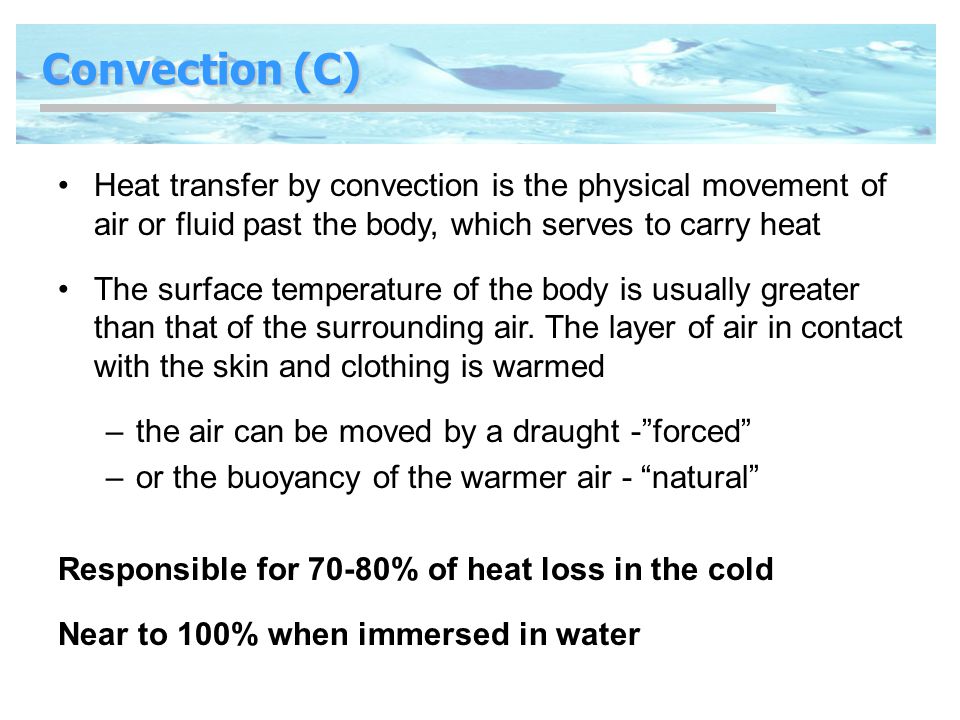 Convection (C)

• Heat transfer by convection is the physical movement of air or fluid past the body, which serves to carry heat

• The surface temperature of the body is usually greater than that of the surrounding air. The layer of air in contact with the skin and clothing is warmed

– the air can be moved by a draught -”forced”

– or the buoyancy of the warmer air - “natural”

Responsible for 70-80% of heat loss in the cold

Near to 100% when immersed in water